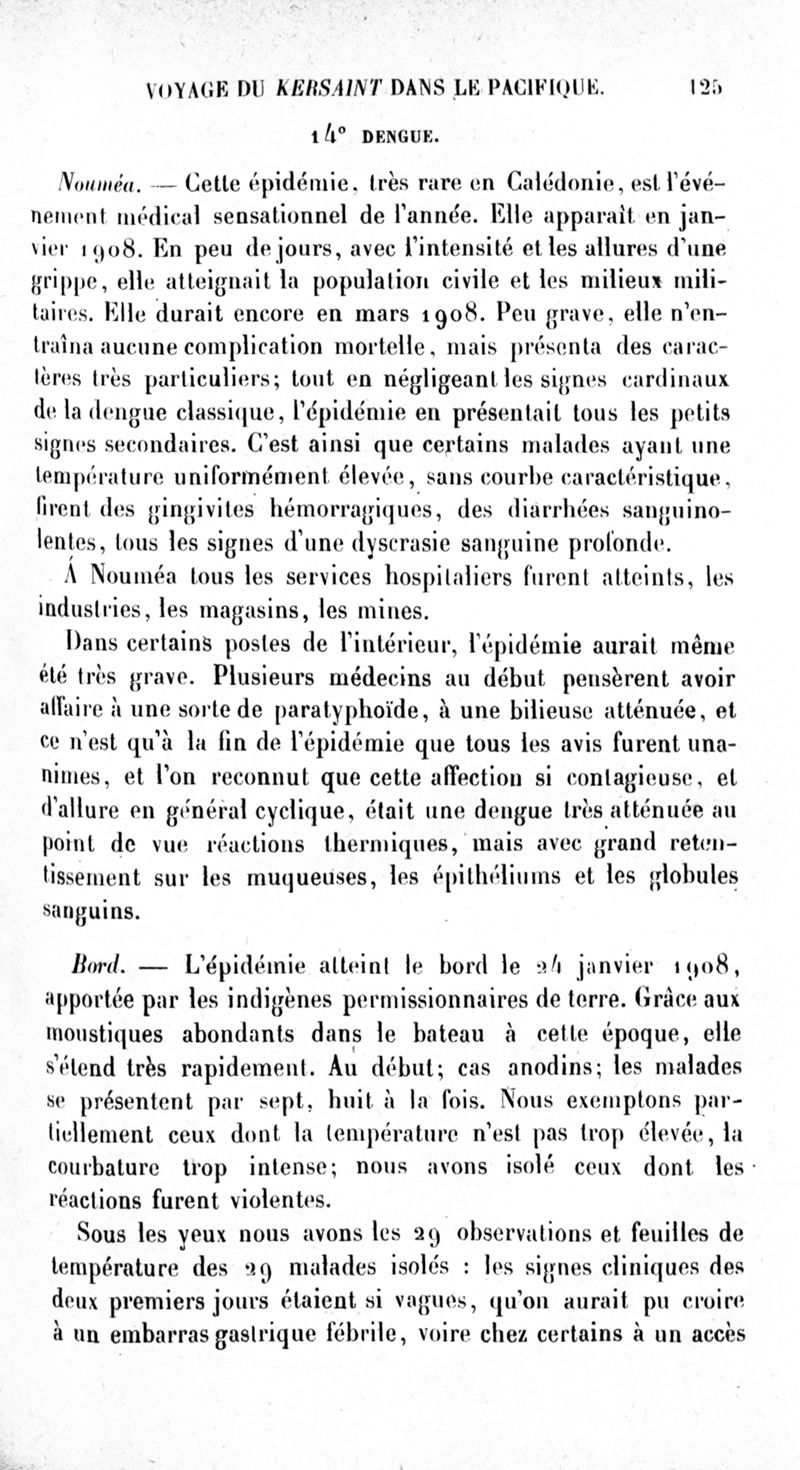 VOYAGE DU KERSAINT DANS LE PACIFIQUE. 125

14° DENGUE.

Nouméa. — Cette épidémie, très rare en Calédonie, est l'événement médical sensationnel de l'année. Elle apparaît en janvier 1908. En peu de jours, avec l'intensité et les allures d'une grippe, elle atteignait la population civile et les milieux militaires. Elle durait encore en mars 1908. Peu grave, elle n'entraîna aucune complication mortelle, mais présenta des caractères très particuliers; tout en négligeant les signes cardinaux de la dengue classique, l'épidémie en présentait tous les petits signes secondaires. C'est ainsi que certains malades ayant une température uniformément élevée, sans courbe caractéristique, firent des gingivites hémorragiques, des diarrhées sanguinolentes, tous les signes d'une dyscrasie sanguine profonde.

À Nouméa tous les services hospitaliers furent atteints, les industries, les magasins, les mines.

Dans certains postes de l'intérieur, l'épidémie aurait même été très grave. Plusieurs médecins au début pensèrent avoir affaire à une sorte de paratyphoïde, à une bilieuse atténuée, et ce n'est qu'à la fin de l'épidémie que tous les avis furent unanimes, et l'on reconnut que cette affection si contagieuse, et d'allure en général cyclique, était une dengue très atténuée au point de vue réactions thermiques, mais avec grand retentissement sur les muqueuses, les épithéliums et les globules sanguins.

Bord. — L'épidémie atteint le bord le 24 janvier 1908, apportée par les indigènes permissionnaires de terre. Grâce aux moustiques abondants dans le bateau à cette époque, elle s'étend très rapidement. Au début; cas anodins; les malades se présentent par sept, huit à la fois. Nous exemptons partiellement ceux dont la température n'est pas trop élevée, la courbature trop intense; nous avons isolé ceux dont les réactions furent violentes.

Sous les yeux nous avons les 29 observations et feuilles de température des 29 malades isolés : les signes cliniques des deux premiers jours étaient si vagues, qu'on aurait pu croire à un embarras gastrique fébrile, voire chez certains à un accès